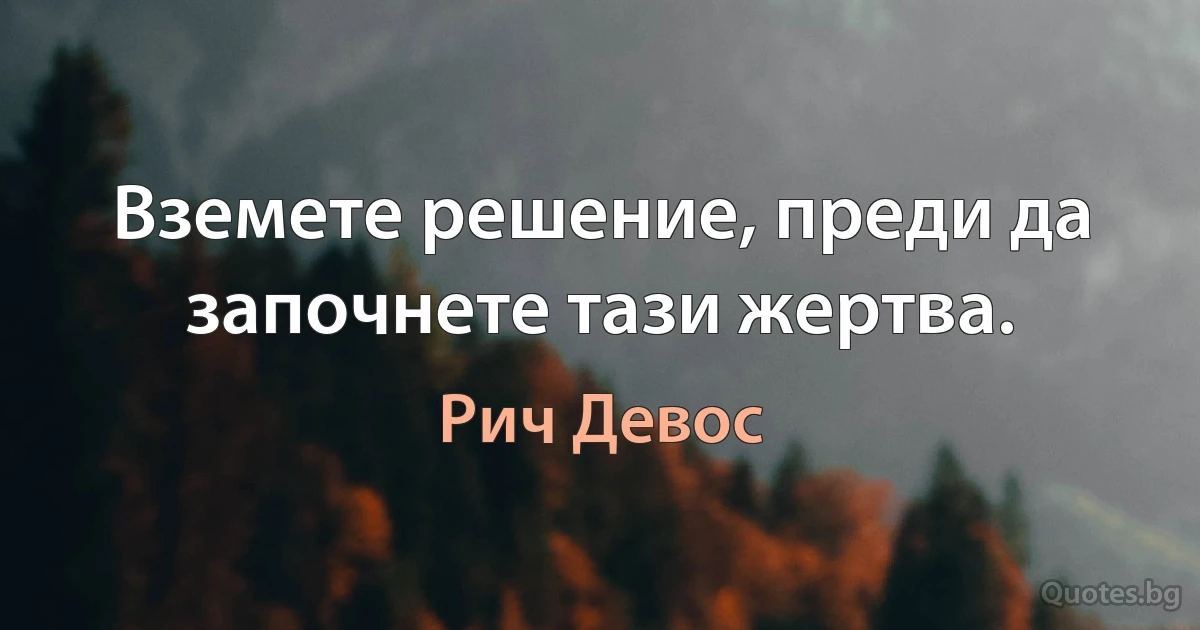 Вземете решение, преди да започнете тази жертва.

Рич Девос

Quotes.bg